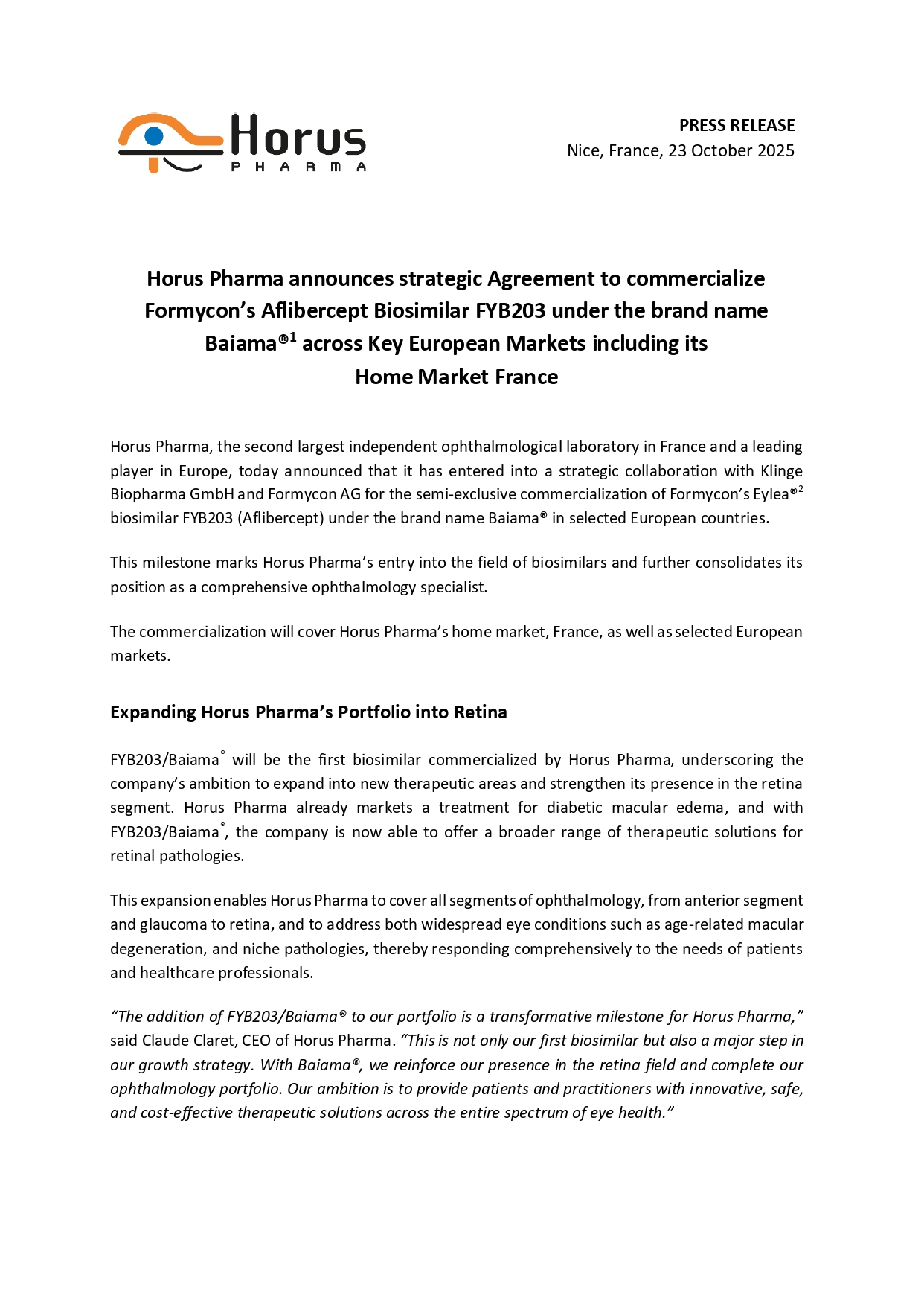 Horus
PHARMA

PRESS RELEASE
Nice, France, 23 October 2025

Horus Pharma announces strategic Agreement to commercialize Formycon's Aflibercept Biosimilar FYB203 under the brand name Baiama®$^1$ across Key European Markets including its Home Market France

Horus Pharma, the second largest independent ophthalmological laboratory in France and a leading player in Europe, today announced that it has entered into a strategic collaboration with Klinge Biopharma GmbH and Formycon AG for the semi-exclusive commercialization of Formycon's Eylea®$^2$ biosimilar FYB203 (Aflibercept) under the brand name Baiama® in selected European countries.

This milestone marks Horus Pharma's entry into the field of biosimilars and further consolidates its position as a comprehensive ophthalmology specialist.

The commercialization will cover Horus Pharma's home market, France, as well as selected European markets.

Expanding Horus Pharma's Portfolio into Retina

FYB203/Baiama® will be the first biosimilar commercialized by Horus Pharma, underscoring the company's ambition to expand into new therapeutic areas and strengthen its presence in the retina segment. Horus Pharma already markets a treatment for diabetic macular edema, and with FYB203/Baiama®, the company is now able to offer a broader range of therapeutic solutions for retinal pathologies.

This expansion enables Horus Pharma to cover all segments of ophthalmology, from anterior segment and glaucoma to retina, and to address both widespread eye conditions such as age-related macular degeneration, and niche pathologies, thereby responding comprehensively to the needs of patients and healthcare professionals.

"The addition of FYB203/Baiama® to our portfolio is a transformative milestone for Horus Pharma," said Claude Claret, CEO of Horus Pharma. "This is not only our first biosimilar but also a major step in our growth strategy. With Baiama®, we reinforce our presence in the retina field and complete our ophthalmology portfolio. Our ambition is to provide patients and practitioners with innovative, safe, and cost-effective therapeutic solutions across the entire spectrum of eye health."